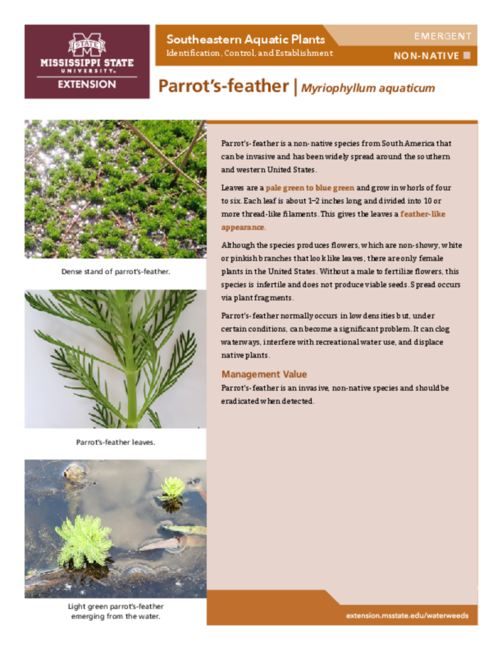 STATE
MISSISSIPPI STATE
UNIVERSITY
EXTENSION

Southeastern Aquatic Plants
Identification, Control, and Establishment

EMERGENT
NON-NATIVE

Parrot's-feather | Myriophyllum aquaticum

Dense stand of parrot's-feather.

Parrot's-feather leaves.

Light green parrot's-feather emerging from the water.

Parrot's-feather is a non-native species from South America that can be invasive and has been widely spread around the southern and western United States.

Leaves are a pale green to blue green and grow in whorls of four to six. Each leaf is about 1–2 inches long and divided into 10 or more thread-like filaments. This gives the leaves a feather-like appearance.

Although the species produces flowers, which are non-showy, white or pinkish branches that look like leaves, there are only female plants in the United States. Without a male to fertilize flowers, this species is infertile and does not produce viable seeds. Spread occurs via plant fragments.

Parrot's-feather normally occurs in low densities but, under certain conditions, can become a significant problem. It can clog waterways, interfere with recreational water use, and displace native plants.

Management Value
Parrot's-feather is an invasive, non-native species and should be eradicated when detected.

extension.msstate.edu/waterweeds